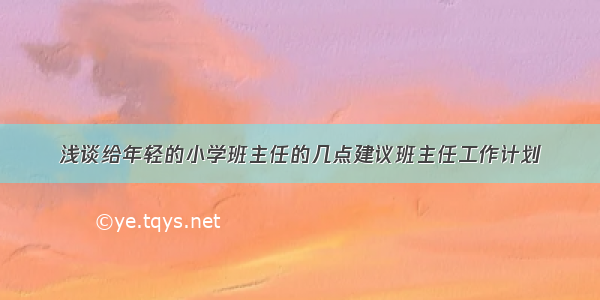 浅谈给年轻的小学班主任的几点建议班主任工作计划

©ye.tqys.net